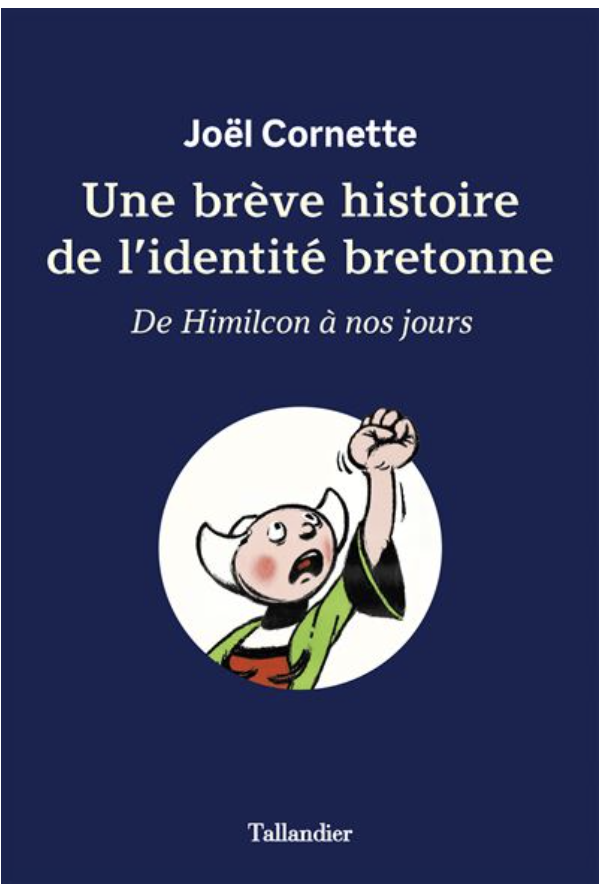 Joël Cornette

Une brève histoire de l'identité bretonne

De Himilcon à nos jours

Tallandier